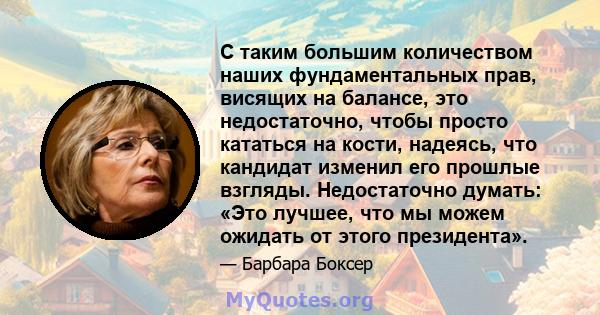 С таким большим количеством наших фундаментальных прав, висящих на балансе, это недостаточно, чтобы просто кататься на кости, надеясь, что кандидат изменил его прошлые взгляды. Недостаточно думать: «Это лучшее, что мы можем ожидать от этого президента».

— Барбара Боксер

MyQuotes.org